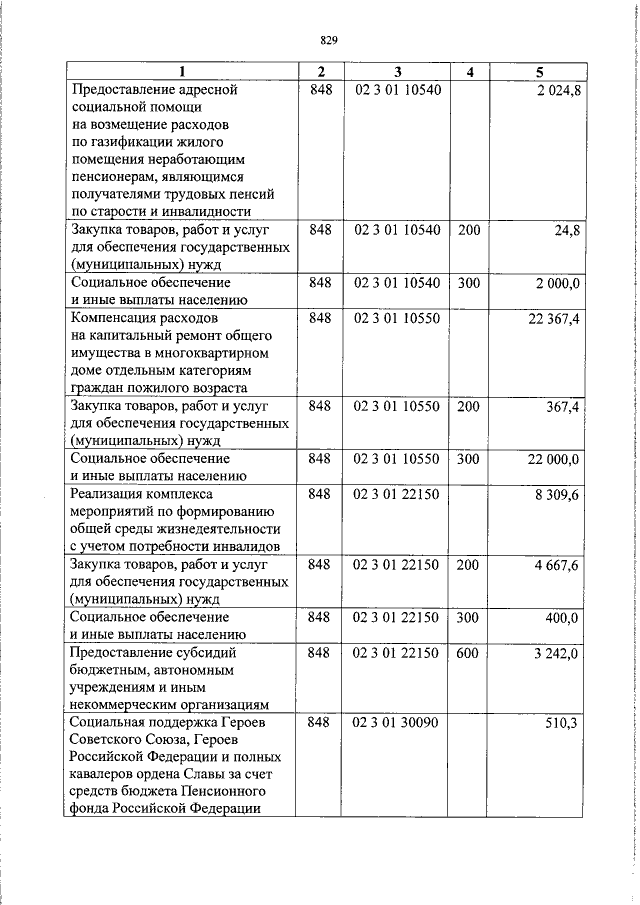 829

| 1 | 2 | 3 | 4 | 5 |
|---|---|---|---|---|
| Предоставление адресной социальной помощи на возмещение расходов по газификации жилого помещения неработающим пенсионерам, являющимся получателями трудовых пенсий по старости и инвалидности | 848 | 02 3 01 10540 | | 2 024,8 |
| Закупка товаров, работ и услуг для обеспечения государственных (муниципальных) нужд | 848 | 02 3 01 10540 | 200 | 24,8 |
| Социальное обеспечение и иные выплаты населению | 848 | 02 3 01 10540 | 300 | 2 000,0 |
| Компенсация расходов на капитальный ремонт общего имущества в многоквартирном доме отдельным категориям граждан пожилого возраста | 848 | 02 3 01 10550 | | 22 367,4 |
| Закупка товаров, работ и услуг для обеспечения государственных (муниципальных) нужд | 848 | 02 3 01 10550 | 200 | 367,4 |
| Социальное обеспечение и иные выплаты населению | 848 | 02 3 01 10550 | 300 | 22 000,0 |
| Реализация комплекса мероприятий по формированию общей среды жизнедеятельности с учетом потребности инвалидов | 848 | 02 3 01 22150 | | 8 309,6 |
| Закупка товаров, работ и услуг для обеспечения государственных (муниципальных) нужд | 848 | 02 3 01 22150 | 200 | 4 667,6 |
| Социальное обеспечение и иные выплаты населению | 848 | 02 3 01 22150 | 300 | 400,0 |
| Предоставление субсидий бюджетным, автономным учреждениям и иным некоммерческим организациям | 848 | 02 3 01 22150 | 600 | 3 242,0 |
| Социальная поддержка Героев Советского Союза, Героев Российской Федерации и полных кавалеров ордена Славы за счет средств бюджета Пенсионного фонда Российской Федерации | 848 | 02 3 01 30090 | | 510,3 |